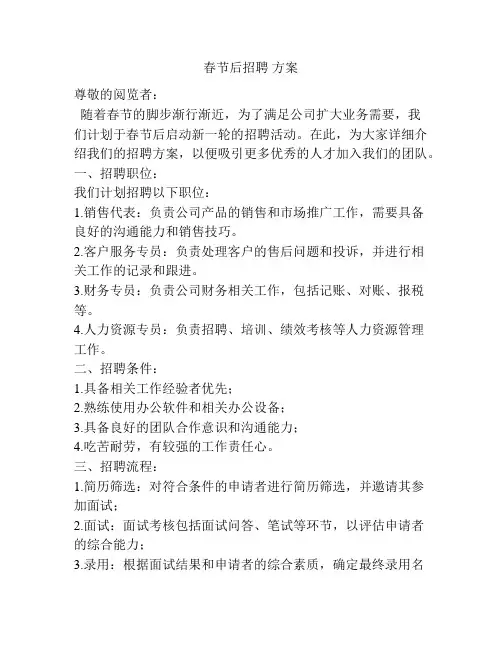 春节后招聘 方案

尊敬的阅览者：

随着春节的脚步渐行渐近，为了满足公司扩大业务需要，我们计划于春节后启动新一轮的招聘活动。在此，为大家详细介绍我们的招聘方案，以便吸引更多优秀的人才加入我们的团队。

一、招聘职位：

我们计划招聘以下职位：

1.销售代表：负责公司产品的销售和市场推广工作，需要具备良好的沟通能力和销售技巧。

2.客户服务专员：负责处理客户的售后问题和投诉，并进行相关工作的记录和跟进。

3.财务专员：负责公司财务相关工作，包括记账、对账、报税等。

4.人力资源专员：负责招聘、培训、绩效考核等人力资源管理工作。

二、招聘条件：

1.具备相关工作经验者优先；

2.熟练使用办公软件和相关办公设备；

3.具备良好的团队合作意识和沟通能力；

4.吃苦耐劳，有较强的工作责任心。

三、招聘流程：

1.简历筛选：对符合条件的申请者进行简历筛选，并邀请其参加面试；

2.面试：面试考核包括面试问答、笔试等环节，以评估申请者的综合能力；

3.录用：根据面试结果和申请者的综合素质，确定最终录用名